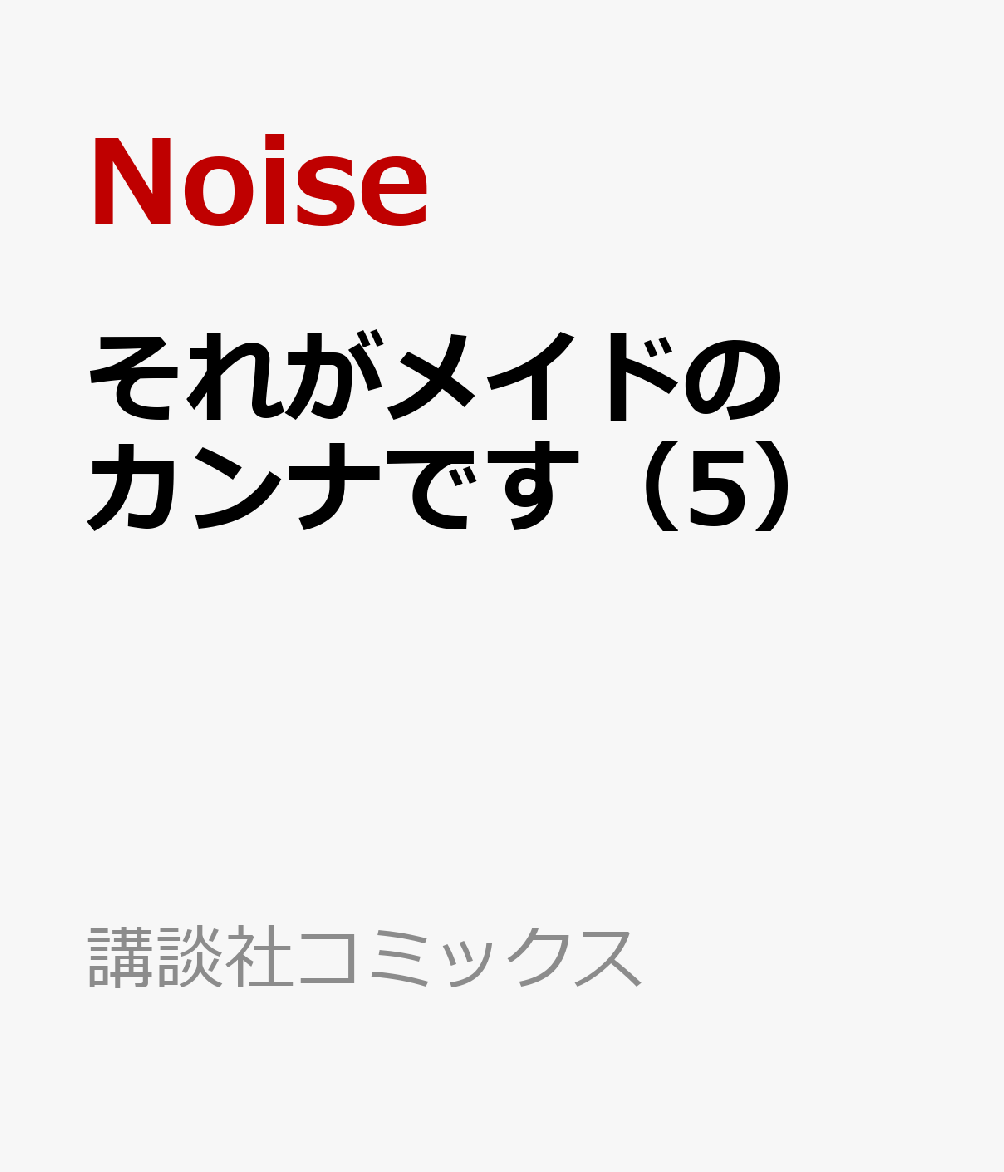 Noise

それがメイドのカンナです（5）

講談社コミックス